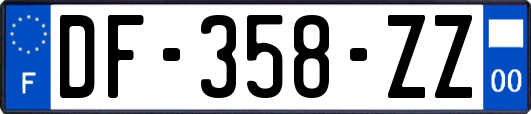 F
DF-358-ZZ
00